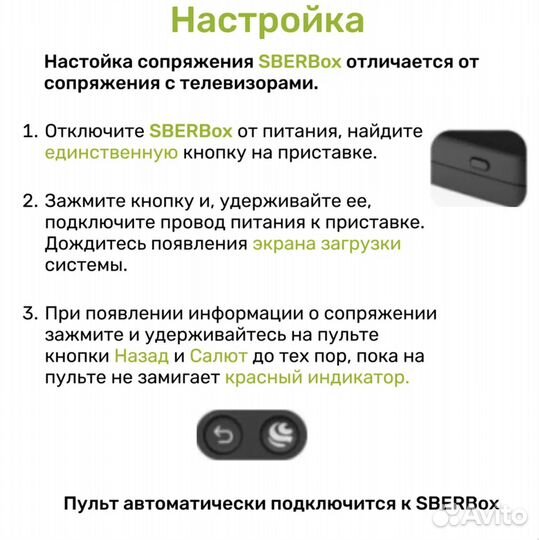 Настройка

Настойка сопряжения SBERBox отличается от сопряжения с телевизорами.

1. Отключите SBERBox от питания, найдите единственную кнопку на приставке.

2. Зажмите кнопку и, удерживайте ее, подключите провод питания к приставке. Дождитесь появления экрана загрузки системы.

3. При появлении информации о сопряжении зажмите и удерживайтесь на пульте кнопки Назад и Салют до тех пор, пока на пульте не замигает красный индикатор.

Пульт автоматически подключится к SBERBox

Avito